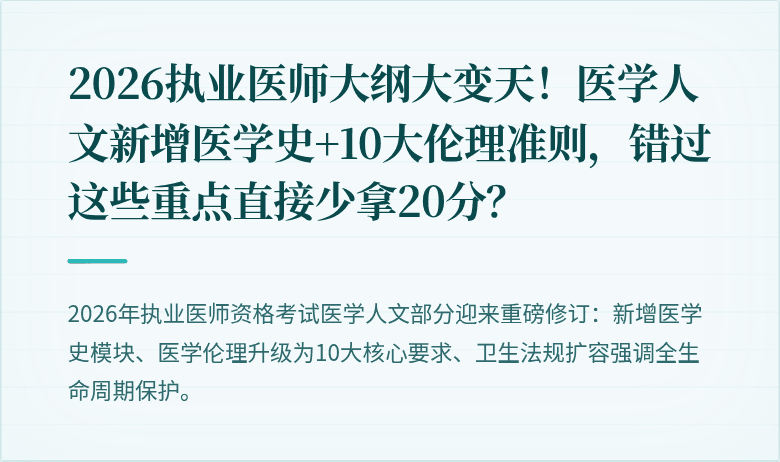 2026执业医师大纲大变天！医学人文新增医学史+10大伦理准则，错过这些重点直接少拿20分？

2026年执业医师资格考试医学人文部分迎来重磅修订：新增医学史模块、医学伦理升级为10大核心要求、卫生法规扩容强调全生命周期保护。